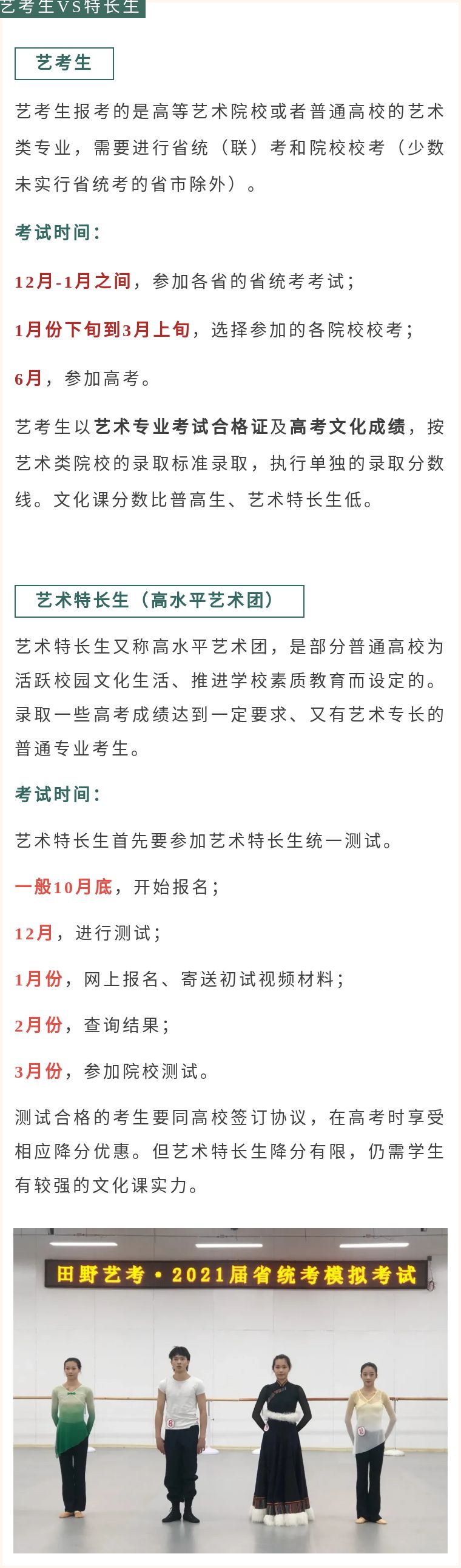 艺考生VS特长生

艺考生

艺考生报考的是高等艺术院校或者普通高校的艺术类专业，需要进行省统（联）考和院校校考（少数未实行省统考的省市除外）。

考试时间：

12月-1月之间，参加各省的省统考考试；

1月份下旬到3月上旬，选择参加的各院校校考；

6月，参加高考。

艺考生以艺术专业考试合格证及高考文化成绩，按艺术类院校的录取标准录取，执行单独的录取分数线。文化课分数比普高生、艺术特长生低。

艺术特长生（高水平艺术团）

艺术特长生又称高水平艺术团，是部分普通高校为活跃校园文化生活、推进学校素质教育而设定的。录取一些高考成绩达到一定要求、又有艺术专长的普通专业考生。

考试时间：

艺术特长生首先要参加艺术特长生统一测试。

一般10月底，开始报名；

12月，进行测试；

1月份，网上报名、寄送初试视频材料；

2月份，查询结果；

3月份，参加院校测试。

测试合格的考生要同高校签订协议，在高考时享受相应降分优惠。但艺术特长生降分有限，仍需学生有较强的文化课实力。

田野艺考·2021届省统考模拟考试

8